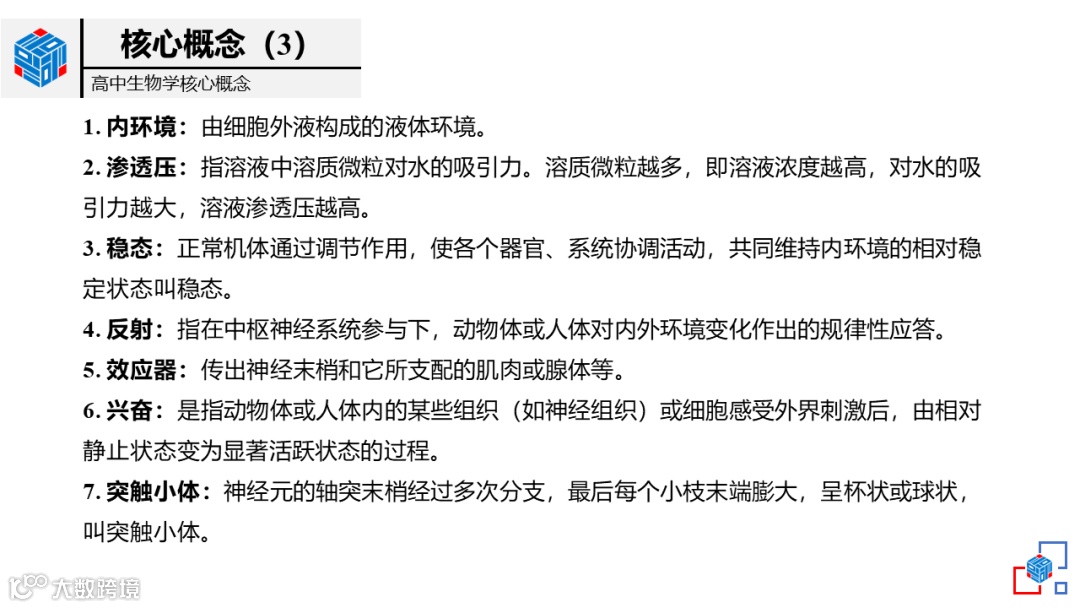 核心概念（3）

高中生物学核心概念

1.内环境：由细胞外液构成的液体环境。

2.渗透压：指溶液中溶质微粒对水的吸引力。溶质微粒越多，即溶液浓度越高，对水的吸引力越大，溶液渗透压越高。

3.稳态：正常机体通过调节作用，使各个器官、系统协调活动，共同维持内环境的相对稳定状态叫稳态。

4.反射：指在中枢神经系统参与下，动物体或人体对内外环境变化作出的规律性应答。

5.效应器：传出神经末梢和它所支配的肌肉或腺体等。

6.兴奋：是指动物体或人体内的某些组织（如神经组织）或细胞感受外界刺激后，由相对静止状态变为显著活跃状态的过程。

7.突触小体：神经元的轴突末梢经过多次分支，最后每个小枝末端膨大，呈杯状或球状，叫突触小体。

大数跨境